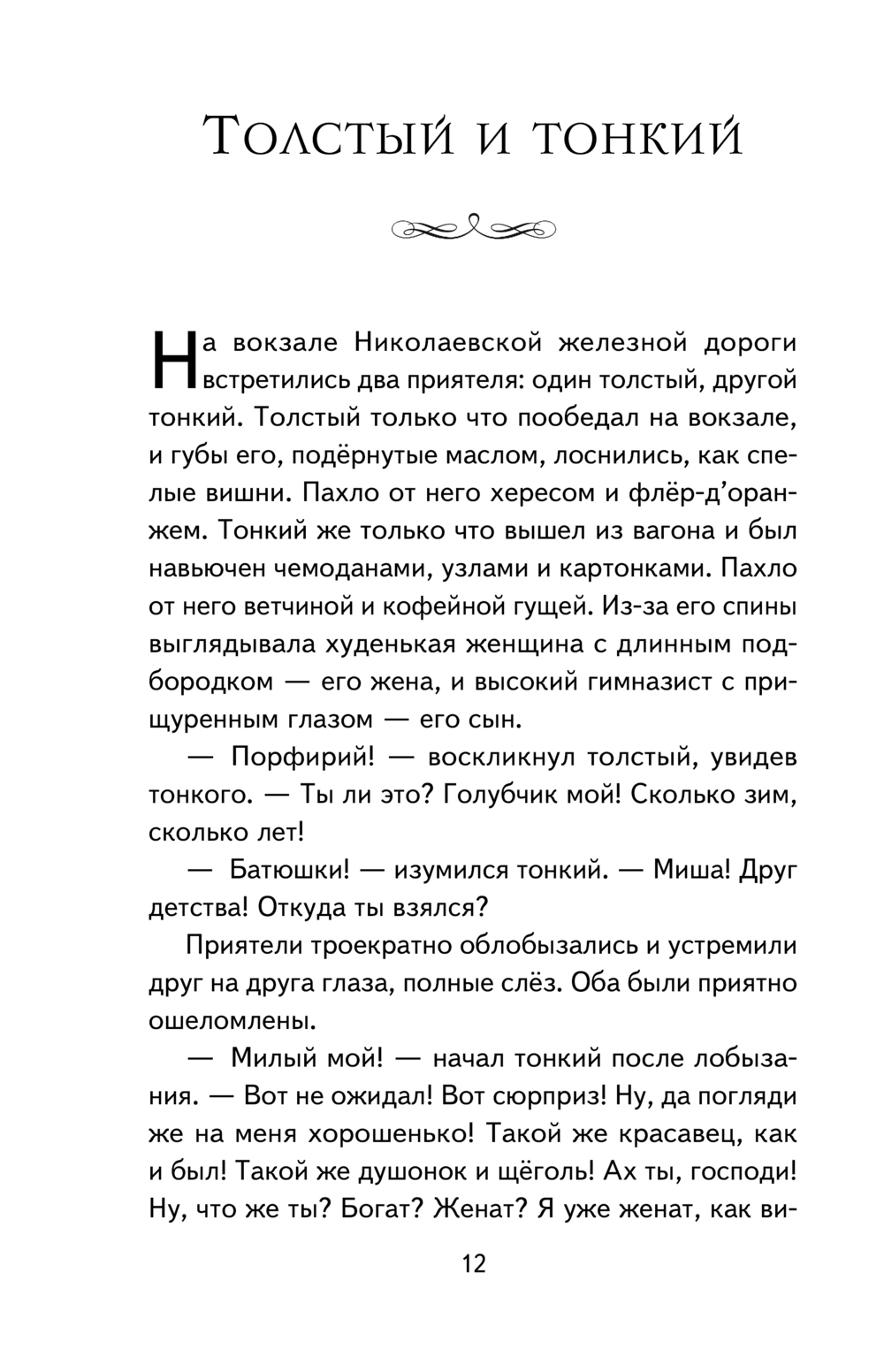 Толстый и тонкий

На вокзале Николаевской железной дороги встретились два приятеля: один толстый, другой тонкий. Толстый только что пообедал на вокзале, и губы его, подёрнутые маслом, лоснились, как спелые вишни. Пахло от него хересом и флёр-д'оранжем. Тонкий же только что вышел из вагона и был навьючен чемоданами, узлами и картонками. Пахло от него ветчиной и кофейной гущей. Из-за его спины выглядывала худенькая женщина с длинным подбородком — его жена, и высокий гимназист с прищуренным глазом — его сын.

— Порфирий! — воскликнул толстый, увидев тонкого. — Ты ли это? Голубчик мой! Сколько зим, сколько лет!

— Батюшки! — изумился тонкий. — Миша! Друг детства! Откуда ты взялся?

Приятели троекратно облобызались и устремили друг на друга глаза, полные слёз. Оба были приятно ошеломлены.

— Милый мой! — начал тонкий после лобызания. — Вот не ожидал! Вот сюрприз! Ну, да погляди же на меня хорошенько! Такой же красавец, как и был! Такой же душонок и щёголь! Ах ты, господи! Ну, что же ты? Богат? Женат? Я уже женат, как ви-

12